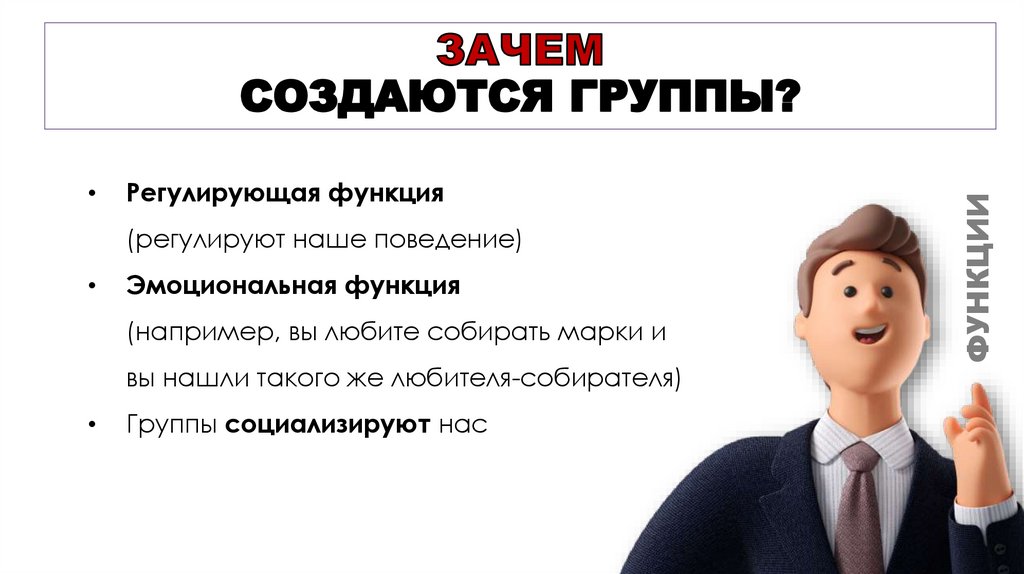 ЗАЧЕМ
СОЗДАЮТСЯ ГРУППЫ?

• Регулирующая функция
(регулируют наше поведение)
• Эмоциональная функция
(например, вы любите собирать марки и вы нашли такого же любителя-собирателя)
• Группы социализируют нас

ФУНКЦИИ